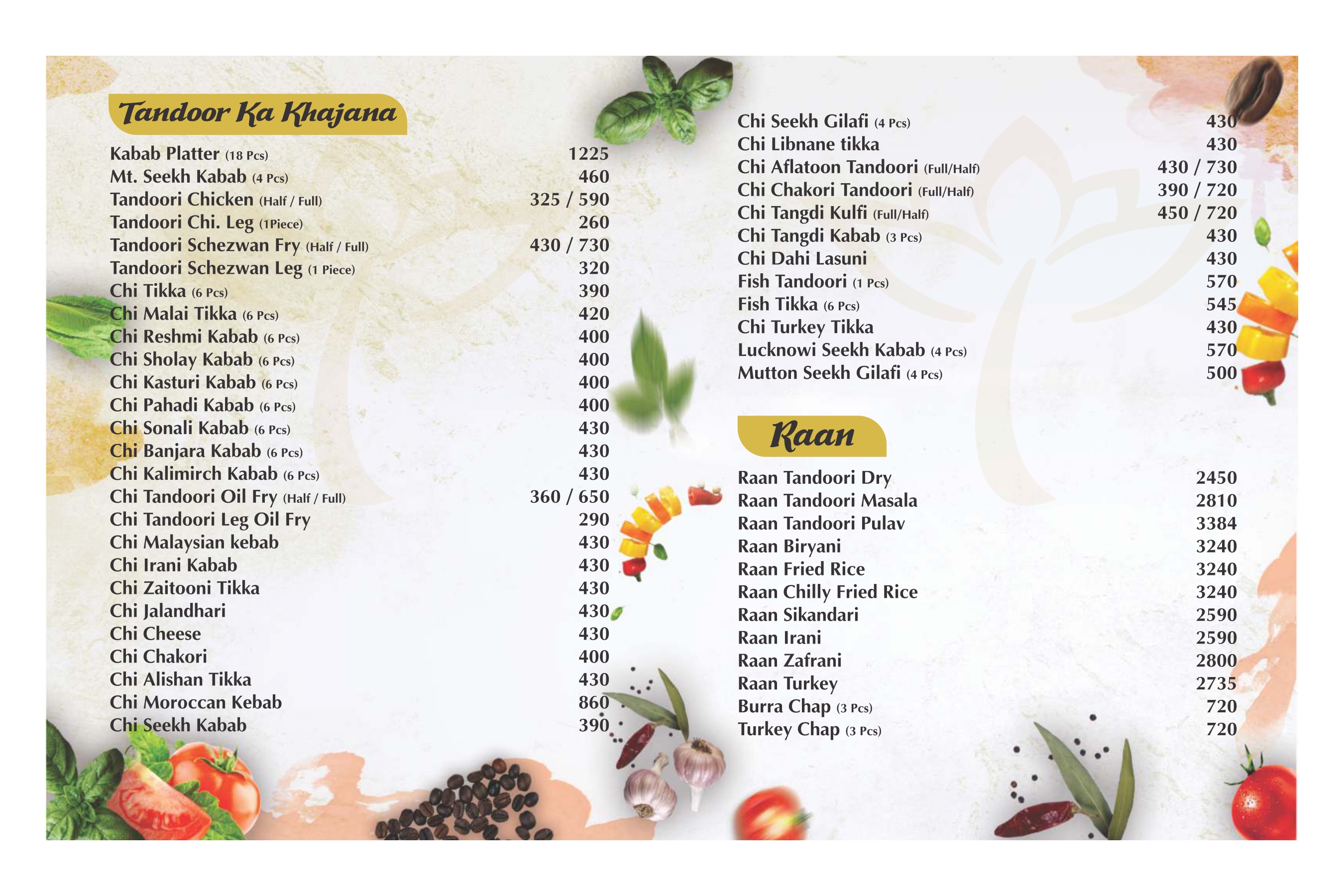 Tandoor Ka Khajana

Kabab Platter (18 Pcs) 1225
Mt. Seekh Kabab (4 Pcs) 460
Tandoori Chicken (Half / Full) 325 / 590
Tandoori Chi. Leg (1Piece) 260
Tandoori Schezwan Fry (Half / Full) 430 / 730
Tandoori Schezwan Leg (1 Piece) 320
Chi Tikka (6 Pcs) 390
Chi Malai Tikka (6 Pcs) 420
Chi Reshmi Kabab (6 Pcs) 400
Chi Sholay Kabab (6 Pcs) 400
Chi Kasturi Kabab (6 Pcs) 400
Chi Pahadi Kabab (6 Pcs) 400
Chi Sonali Kabab (6 Pcs) 430
Chi Banjara Kabab (6 Pcs) 430
Chi Kalimirch Kabab (6 Pcs) 430
Chi Tandoori Oil Fry (Half / Full) 360 / 650
Chi Tandoori Leg Oil Fry 290
Chi Malaysian kebab 430
Chi Irani Kabab 430
Chi Zaitooni Tikka 430
Chi Jalandhari 430
Chi Cheese 430
Chi Chakori 400
Chi Alishan Tikka 430
Chi Moroccan Kebab 860
Chi Seekh Kabab 390

Chi Seekh Gilafi (4 Pcs) 430
Chi Libnane tikka 430
Chi Aflatoon Tandoori (Full/Half) 430 / 730
Chi Chakori Tandoori (Full/Half) 390 / 720
Chi Tangdi Kulfi (Full/Half) 450 / 720
Chi Tangdi Kabab (3 Pcs) 430
Chi Dahi Lasuni 430
Fish Tandoori (1 Pcs) 570
Fish Tikka (6 Pcs) 545
Chi Turkey Tikka 430
Lucknowi Seekh Kabab (4 Pcs) 570
Mutton Seekh Gilafi (4 Pcs) 500

Raan

Raan Tandoori Dry 2450
Raan Tandoori Masala 2810
Raan Tandoori Pulav 3384
Raan Biryani 3240
Raan Fried Rice 3240
Raan Chilly Fried Rice 3240
Raan Sikandari 2590
Raan Irani 2590
Raan Zafrani 2800
Raan Turkey 2735
Burra Chap (3 Pcs) 720
Turkey Chap (3 Pcs) 720